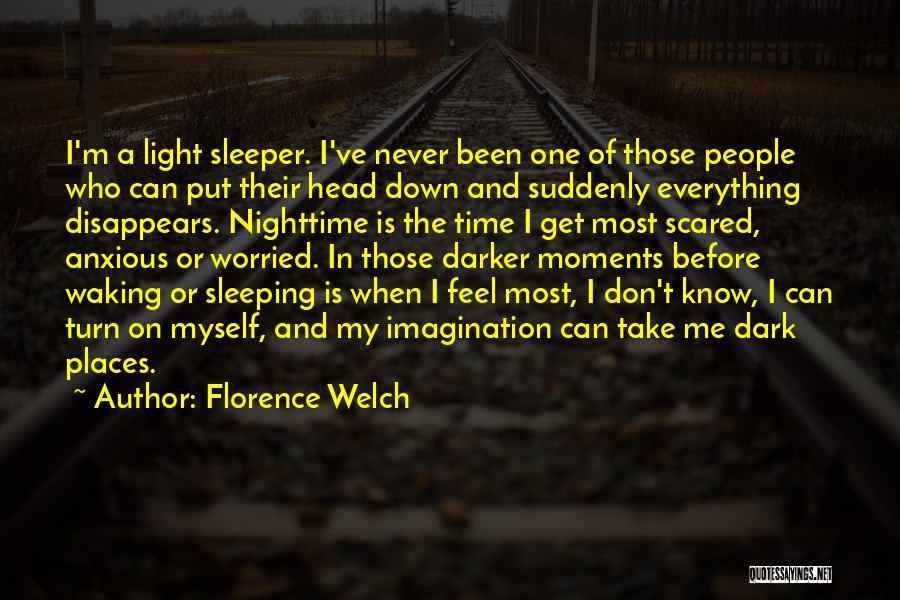 I'm a light sleeper. I've never been one of those people who can put their head down and suddenly everything disappears. Nighttime is the time I get most scared, anxious or worried. In those darker moments before waking or sleeping is when I feel most, I don't know, I can turn on myself, and my imagination can take me dark places.

~ Author: Florence Welch

QUOTESSAYINGS.NET